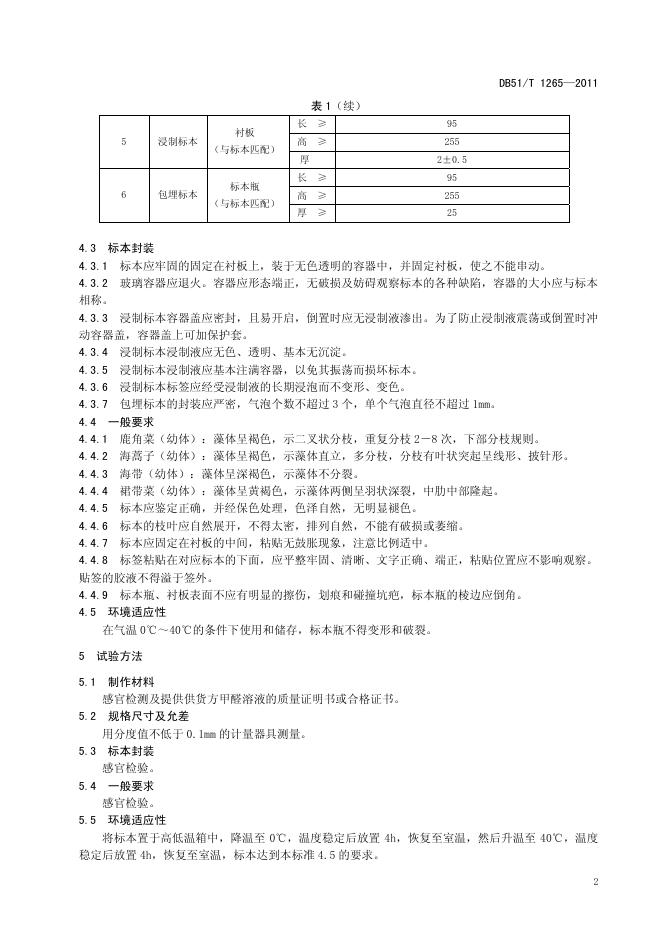 DB51/T 1265—2011

表 1（续）

| 5 | 浸制标本 | 衬板（与标本匹配） | 长 ≥ | 95 |
|---|---|---|---|---|
| | | | 高 ≥ | 255 |
| | | | 厚 | 2±0.5 |
| 6 | 包埋标本 | 标本瓶（与标本匹配） | 长 ≥ | 95 |
| | | | 高 ≥ | 255 |
| | | | 厚 ≥ | 25 |

4.3 标本封装

4.3.1 标本应牢固的固定在衬板上，装于无色透明的容器中，并固定衬板，使之不能串动。

4.3.2 玻璃容器应退火。容器应形态端正，无破损及妨碍观察标本的各种缺陷，容器的大小应与标本相称。

4.3.3 浸制标本容器盖应密封，且易开启，倒置时应无浸制液渗出。为了防止浸制液震荡或倒置时冲动容器盖，容器盖上可加保护套。

4.3.4 浸制标本浸制液应无色、透明、基本无沉淀。

4.3.5 浸制标本浸制液应基本注满容器，以免其振荡而损坏标本。

4.3.6 浸制标本标签应经受浸制液的长期浸泡而不变形、变色。

4.3.7 包埋标本的封装应严密，气泡个数不超过 3 个，单个气泡直径不超过 1mm。

4.4 一般要求

4.4.1 鹿角菜（幼体）：藻体呈褐色，示二叉状分枝，重复分枝 2－8 次，下部分枝规则。

4.4.2 海蒿子（幼体）：藻体呈褐色，示藻体直立，多分枝，分枝有叶状突起呈线形、披针形。

4.4.3 海带（幼体）：藻体呈深褐色，示藻体不分裂。

4.4.4 裙带菜（幼体）：藻体呈黄褐色，示藻体两侧呈羽状深裂，中肋中部隆起。

4.4.5 标本应鉴定正确，并经保色处理，色泽自然，无明显褪色。

4.4.6 标本的枝叶应自然展开，不得太密，排列自然，不能有破损或萎缩。

4.4.7 标本应固定在衬板的中间，粘贴无鼓胀现象，注意比例适中。

4.4.8 标签粘贴在对应标本的下面，应平整牢固、清晰、文字正确、端正，粘贴位置应不影响观察。贴签的胶液不得溢于签外。

4.4.9 标本瓶、衬板表面不应有明显的擦伤，划痕和碰撞坑疤，标本瓶的棱边应倒角。

4.5 环境适应性

在气温 0℃～40℃的条件下使用和储存，标本瓶不得变形和破裂。

5 试验方法

5.1 制作材料

感官检测及提供供货方甲醛溶液的质量证明书或合格证书。

5.2 规格尺寸及允差

用分度值不低于 0.1mm 的计量器具测量。

5.3 标本封装

感官检验。

5.4 一般要求

感官检验。

5.5 环境适应性

将标本置于高低温箱中，降温至 0℃，温度稳定后放置 4h，恢复至室温，然后升温至 40℃，温度稳定后放置 4h，恢复至室温，标本达到本标准 4.5 的要求。

2